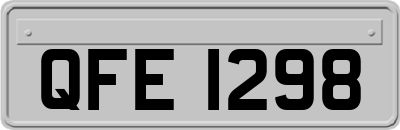 QFE 1298